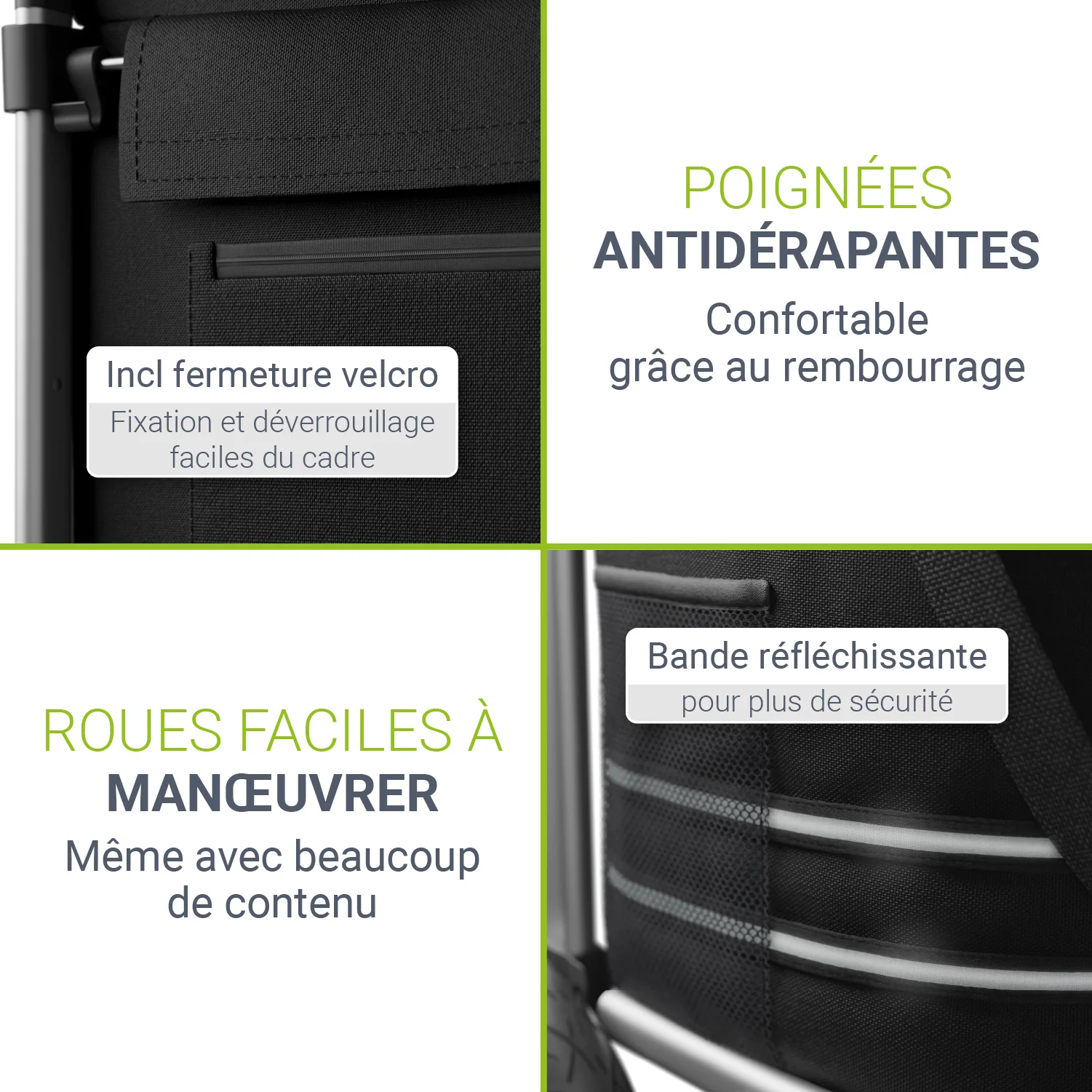 Incl fermeture velcro

Fixation et déverrouillage faciles du cadre

POIGNÉES
ANTIDÉRAPANTES

Confortable grâce au rembourrage

ROUES FACILES À
MANŒUVRER

Même avec beaucoup de contenu

Bande réfléchissante

pour plus de sécurité